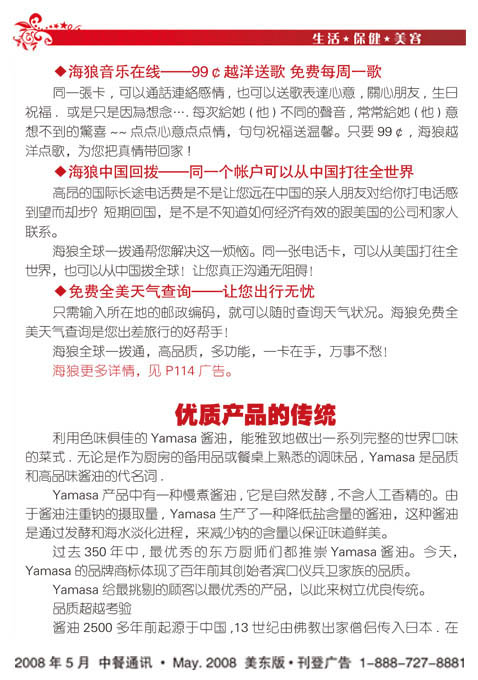 生活★保健★美容

◆海狼音乐在线——99¢越洋送歌 免费每周一歌

同一張卡，可以通話連絡感情，也可以送歌表達心意，關心朋友，生日祝福．或是只是因為想念…．每次給她（他）不同的聲音，常常給她（他）意想不到的驚喜 ~~ 点点心意点点情，句句祝福送温馨。只要 99¢，海狼越洋点歌，为您把真情带回家！

◆海狼中国回拨——同一个帐户可以从中国打往全世界

高昂的国际长途电话费是不是让您远在中国的亲人朋友对给你打电话感到望而却步？短期回国，是不是不知道如何经济有效的跟美国的公司和家人联系。

海狼全球一拨通帮您解决这一烦恼。同一张电话卡，可以从美国打往全世界，也可以从中国拨全球！让您真正沟通无阻碍！

◆免费全美天气查询——让您出行无忧

只需输入所在地的邮政编码，就可以随时查询天气状况。海狼免费全美天气查询是您出差旅行的好帮手！

海狼全球一拨通，高品质，多功能，一卡在手，万事不愁！

海狼更多详情，见 P114 广告。

优质产品的传统

利用色味俱佳的 Yamasa 酱油，能雅致地做出一系列完整的世界口味的菜式．无论是作为厨房的备用品或餐桌上熟悉的调味品，Yamasa 是品质和高品味酱油的代名词．

Yamasa 产品中有一种慢煮酱油，它是自然发酵，不含人工香精的。由于酱油注重钠的摄取量，Yamasa 生产了一种降低盐含量的酱油，这种酱油是通过发酵和海水淡化进程，来减少钠的含量以保证味道鲜美。

过去 350 年中，最优秀的东方厨师们都推崇 Yamasa 酱油。今天，Yamasa 的品牌商标体现了百年前其创始者滨口仪兵卫家族的品质。

Yamasa 给最挑剔的顾客以最优秀的产品，以此来树立优良传统。

品质超越考验

酱油 2500 多年前起源于中国，13 世纪由佛教出家僧侣传入日本．在

2008 年 5 月 中餐通讯 • May. 2008 美东版 • 刊登广告 1-888-727-8881